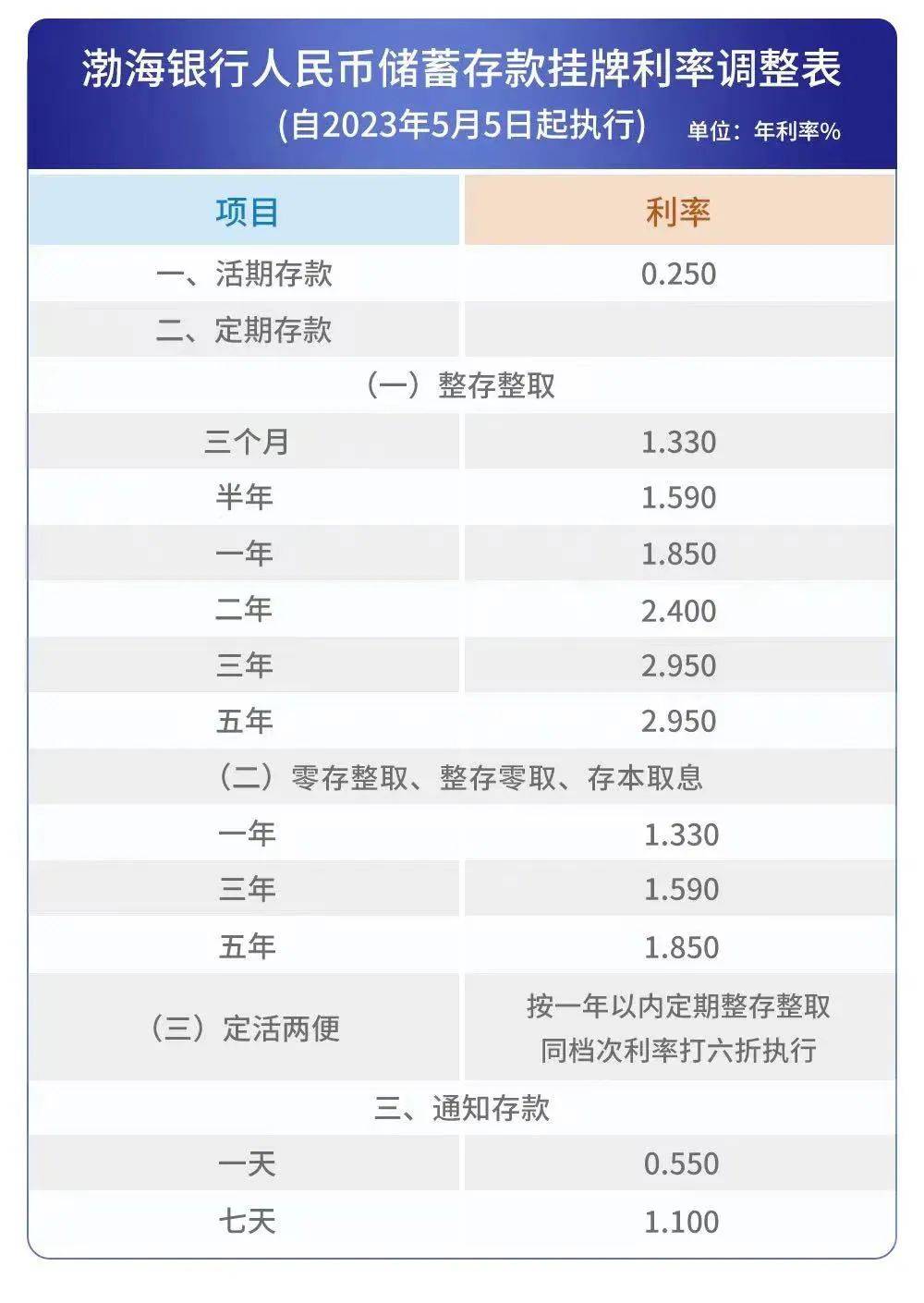 渤海银行人民币储蓄存款挂牌利率调整表
（自2023年5月5日起执行） 单位：年利率%

| 项目 | 利率 |
|---|---|
| 一、活期存款 | 0.250 |
| 二、定期存款 | |
| （一）整存整取 | |
| 三个月 | 1.330 |
| 半年 | 1.590 |
| 一年 | 1.850 |
| 二年 | 2.400 |
| 三年 | 2.950 |
| 五年 | 2.950 |
| （二）零存整取、整存零取、存本取息 | |
| 一年 | 1.330 |
| 三年 | 1.590 |
| 五年 | 1.850 |
| （三）定活两便 | 按一年以内定期整存整取同档次利率打六折执行 |
| 三、通知存款 | |
| 一天 | 0.550 |
| 七天 | 1.100 |